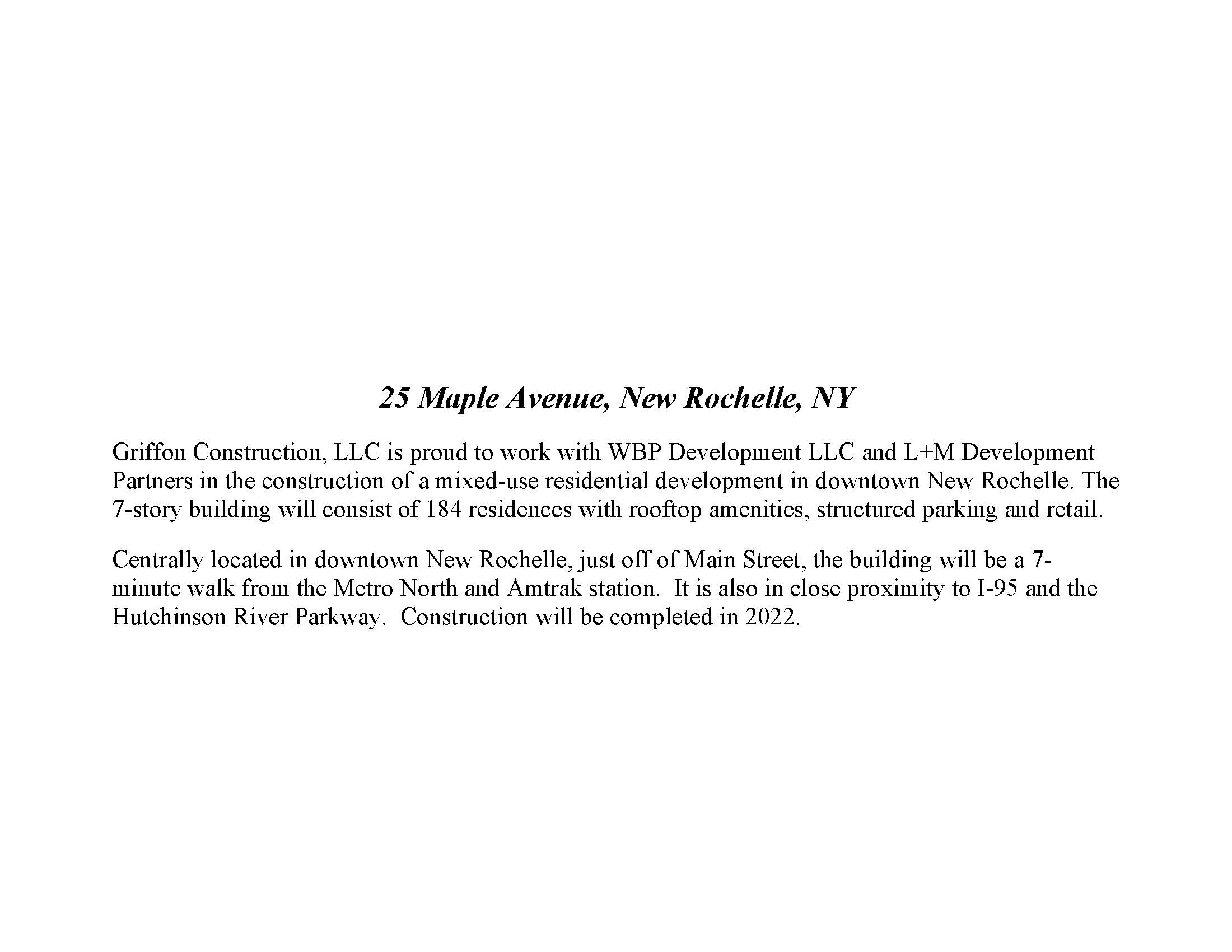 25 Maple Avenue, New Rochelle, NY

Griffon Construction, LLC is proud to work with WBP Development LLC and L+M Development Partners in the construction of a mixed-use residential development in downtown New Rochelle. The 7-story building will consist of 184 residences with rooftop amenities, structured parking and retail.

Centrally located in downtown New Rochelle, just off of Main Street, the building will be a 7-minute walk from the Metro North and Amtrak station. It is also in close proximity to I-95 and the Hutchinson River Parkway. Construction will be completed in 2022.